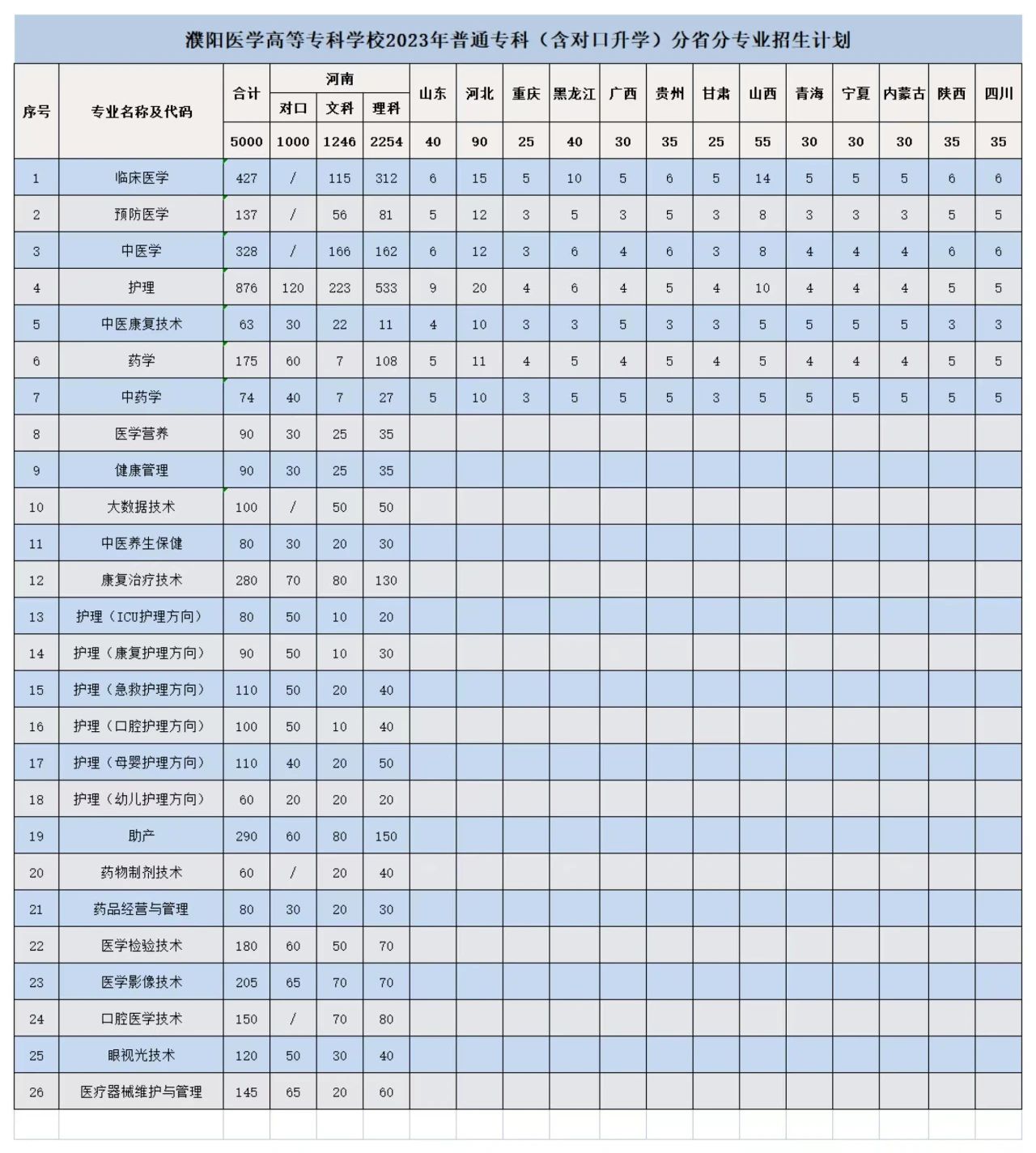 濮阳医学高等专科学校2023年普通专科（含对口升学）分省分专业招生计划

| 序号 | 专业名称及代码 | 合计 | 河南 对口 | 河南 文科 | 河南 理科 | 山东 | 河北 | 重庆 | 黑龙江 | 广西 | 贵州 | 甘肃 | 山西 | 青海 | 宁夏 | 内蒙古 | 陕西 | 四川 |
|---|---|---|---|---|---|---|---|---|---|---|---|---|---|---|---|---|---|---|
| | | 5000 | 1000 | 1246 | 2254 | 40 | 90 | 25 | 40 | 30 | 35 | 25 | 55 | 30 | 30 | 30 | 35 | 35 |
| 1 | 临床医学 | 427 | / | 115 | 312 | 6 | 15 | 5 | 10 | 5 | 6 | 5 | 14 | 5 | 5 | 5 | 6 | 6 |
| 2 | 预防医学 | 137 | / | 56 | 81 | 5 | 12 | 3 | 5 | 3 | 5 | 3 | 8 | 3 | 3 | 3 | 5 | 5 |
| 3 | 中医学 | 328 | / | 166 | 162 | 6 | 12 | 3 | 6 | 4 | 6 | 3 | 8 | 4 | 4 | 4 | 6 | 6 |
| 4 | 护理 | 876 | 120 | 223 | 533 | 9 | 20 | 4 | 6 | 4 | 5 | 4 | 10 | 4 | 4 | 4 | 5 | 5 |
| 5 | 中医康复技术 | 63 | 30 | 22 | 11 | 4 | 10 | 3 | 3 | 5 | 3 | 3 | 5 | 5 | 5 | 5 | 3 | 3 |
| 6 | 药学 | 175 | 60 | 7 | 108 | 5 | 11 | 4 | 5 | 4 | 5 | 4 | 5 | 4 | 4 | 4 | 5 | 5 |
| 7 | 中药学 | 74 | 40 | 7 | 27 | 5 | 10 | 3 | 5 | 5 | 5 | 3 | 5 | 5 | 5 | 5 | 5 | 5 |
| 8 | 医学营养 | 90 | 30 | 25 | 35 | | | | | | | | | | | | | |
| 9 | 健康管理 | 90 | 30 | 25 | 35 | | | | | | | | | | | | | |
| 10 | 大数据技术 | 100 | / | 50 | 50 | | | | | | | | | | | | | |
| 11 | 中医养生保健 | 80 | 30 | 20 | 30 | | | | | | | | | | | | | |
| 12 | 康复治疗技术 | 280 | 70 | 80 | 130 | | | | | | | | | | | | | |
| 13 | 护理（ICU护理方向） | 80 | 50 | 10 | 20 | | | | | | | | | | | | | |
| 14 | 护理（康复护理方向） | 90 | 50 | 10 | 30 | | | | | | | | | | | | | |
| 15 | 护理（急救护理方向） | 110 | 50 | 20 | 40 | | | | | | | | | | | | | |
| 16 | 护理（口腔护理方向） | 100 | 50 | 10 | 40 | | | | | | | | | | | | | |
| 17 | 护理（母婴护理方向） | 110 | 40 | 20 | 50 | | | | | | | | | | | | | |
| 18 | 护理（幼儿护理方向） | 60 | 20 | 20 | 20 | | | | | | | | | | | | | |
| 19 | 助产 | 290 | 60 | 80 | 150 | | | | | | | | | | | | | |
| 20 | 药物制剂技术 | 60 | / | 20 | 40 | | | | | | | | | | | | | |
| 21 | 药品经营与管理 | 80 | 30 | 20 | 30 | | | | | | | | | | | | | |
| 22 | 医学检验技术 | 180 | 60 | 50 | 70 | | | | | | | | | | | | | |
| 23 | 医学影像技术 | 205 | 65 | 70 | 70 | | | | | | | | | | | | | |
| 24 | 口腔医学技术 | 150 | / | 70 | 80 | | | | | | | | | | | | | |
| 25 | 眼视光技术 | 120 | 50 | 30 | 40 | | | | | | | | | | | | | |
| 26 | 医疗器械维护与管理 | 145 | 65 | 20 | 60 | | | | | | | | | | | | | |